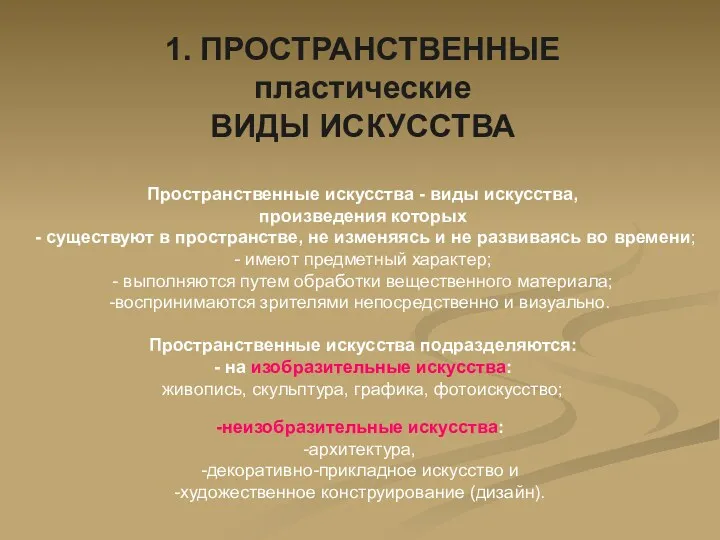 1. ПРОСТРАНСТВЕННЫЕ
пластические
ВИДЫ ИСКУССТВА

Пространственные искусства - виды искусства, произведения которых
- существуют в пространстве, не изменяясь и не развиваясь во времени;
- имеют предметный характер;
- выполняются путем обработки вещественного материала;
-воспринимаются зрителями непосредственно и визуально.

Пространственные искусства подразделяются:
- на изобразительные искусства:
живопись, скульптура, графика, фотоискусство;

-неизобразительные искусства:
-архитектура,
-декоративно-прикладное искусство и
-художественное конструирование (дизайн).